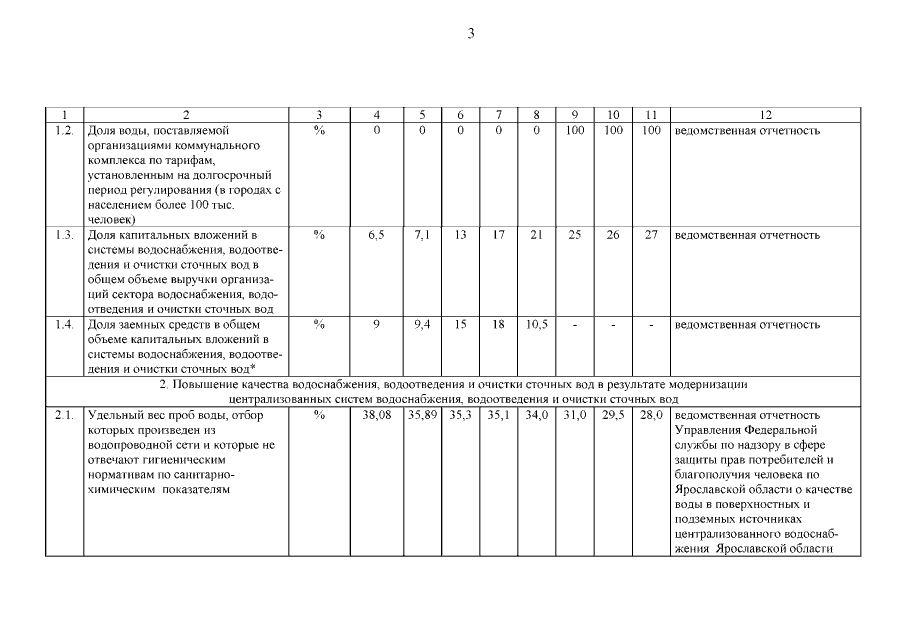 3

| 1 | 2 | 3 | 4 | 5 | 6 | 7 | 8 | 9 | 10 | 11 | 12 |
|---|---|---|---|---|---|---|---|---|---|---|---|
| 1.2. | Доля воды, поставляемой организациями коммунального комплекса по тарифам, установленным на долгосрочный период регулирования (в городах с населением более 100 тыс. человек) | % | 0 | 0 | 0 | 0 | 0 | 100 | 100 | 100 | ведомственная отчетность |
| 1.3. | Доля капитальных вложений в системы водоснабжения, водоотведения и очистки сточных вод в общем объеме выручки организаций сектора водоснабжения, водоотведения и очистки сточных вод | % | 6,5 | 7,1 | 13 | 17 | 21 | 25 | 26 | 27 | ведомственная отчетность |
| 1.4. | Доля заемных средств в общем объеме капитальных вложений в системы водоснабжения, водоотведения и очистки сточных вод* | % | 9 | 9,4 | 15 | 18 | 10,5 | - | - | - | ведомственная отчетность |
| 2. Повышение качества водоснабжения, водоотведения и очистки сточных вод в результате модернизации централизованных систем водоснабжения, водоотведения и очистки сточных вод | | | | | | | | | | | |
| 2.1. | Удельный вес проб воды, отбор которых произведен из водопроводной сети и которые не отвечают гигиеническим нормативам по санитарно-химическим показателям | % | 38,08 | 35,89 | 35,3 | 35,1 | 34,0 | 31,0 | 29,5 | 28,0 | ведомственная отчетность Управления Федеральной службы по надзору в сфере защиты прав потребителей и благополучия человека по Ярославской области о качестве воды в поверхностных и подземных источниках централизованного водоснабжения Ярославской области |